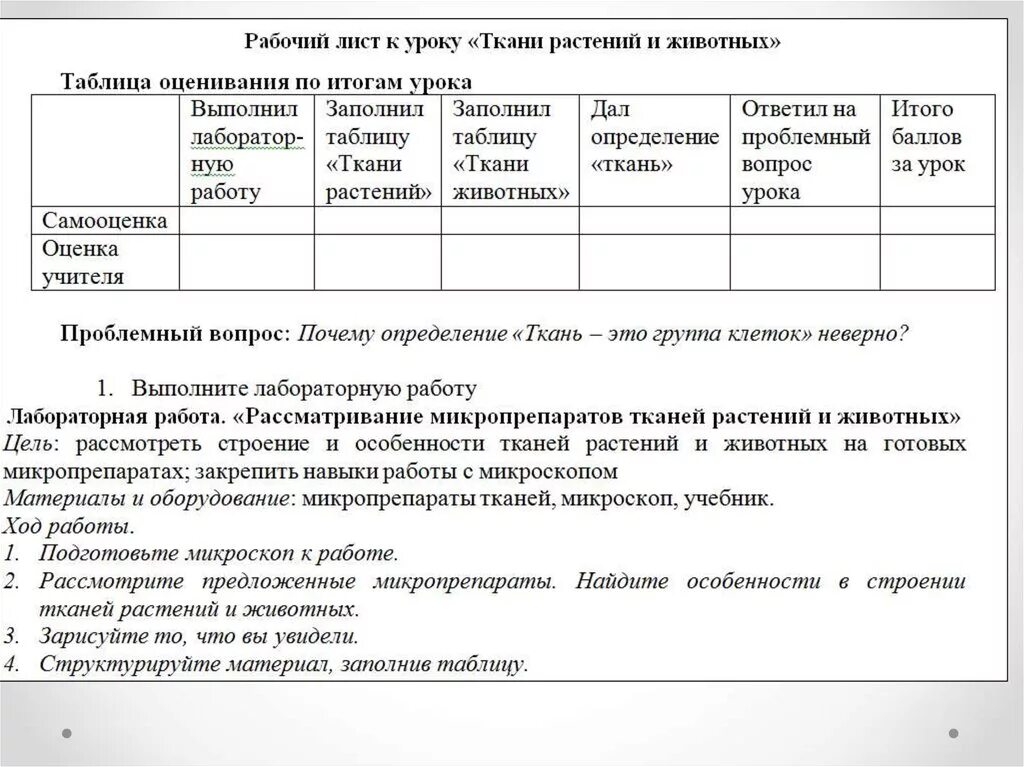 Рабочий лист к уроку «Ткани растений и животных»

Таблица оценивания по итогам урока

|  | Выполнил лабораторную работу | Заполнил таблицу «Ткани растений» | Заполнил таблицу «Ткани животных» | Дал определение «ткань» | Ответил на проблемный вопрос урока | Итого баллов за урок |
|---|---|---|---|---|---|---|
| Самооценка |  |  |  |  |  |  |
| Оценка учителя |  |  |  |  |  |  |

Проблемный вопрос: Почему определение «Ткань – это группа клеток» неверно?

1. Выполните лабораторную работу

Лабораторная работа. «Рассматривание микропрепаратов тканей растений и животных»
Цель: рассмотреть строение и особенности тканей растений и животных на готовых микропрепаратах; закрепить навыки работы с микроскопом
Материалы и оборудование: микропрепараты тканей, микроскоп, учебник.
Ход работы.
1. Подготовьте микроскоп к работе.
2. Рассмотрите предложенные микропрепараты. Найдите особенности в строении тканей растений и животных.
3. Зарисуйте то, что вы увидели.
4. Структурируйте материал, заполнив таблицу.